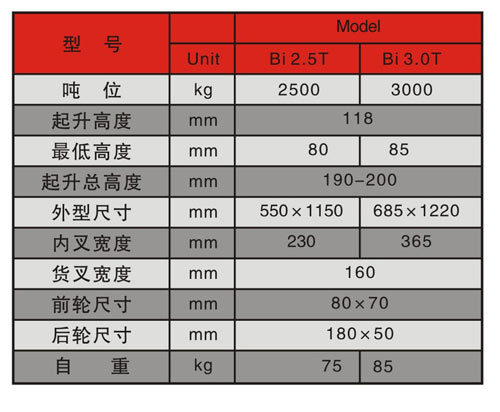 | 型 号 |  | Model |  |
|---|---|---|---|
|  | Unit | Bi 2.5T | Bi 3.0T |
| 吨 位 | kg | 2500 | 3000 |
| 起升高度 | mm | 118 |  |
| 最低高度 | mm | 80 | 85 |
| 起升总高度 | mm | 190-200 |  |
| 外型尺寸 | mm | 550×1150 | 685×1220 |
| 内叉宽度 | mm | 230 | 365 |
| 货叉宽度 | mm | 160 |  |
| 前轮尺寸 | mm | 80×70 |  |
| 后轮尺寸 | mm | 180×50 |  |
| 自 重 | kg | 75 | 85 |